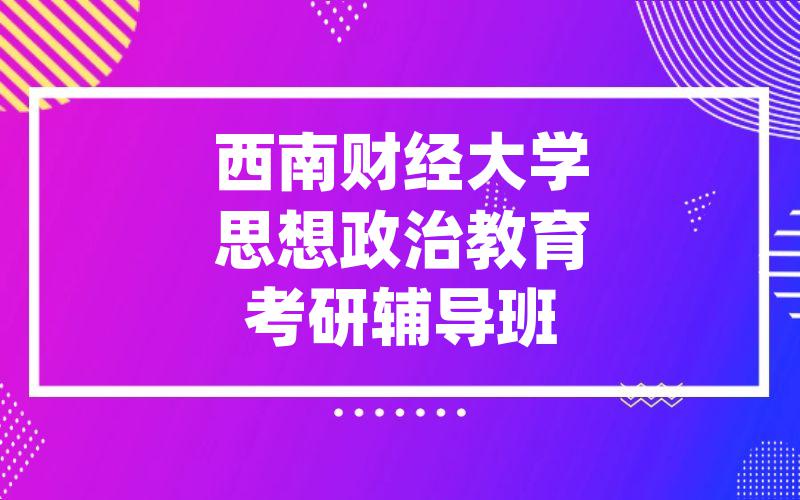 西南财经大学
思想政治教育
考研辅导班